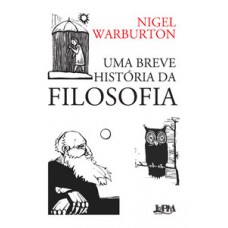 NIGEL
WARBURTON

UMA BREVE
HISTÓRIA DA
FILOSOFIA

L&PM